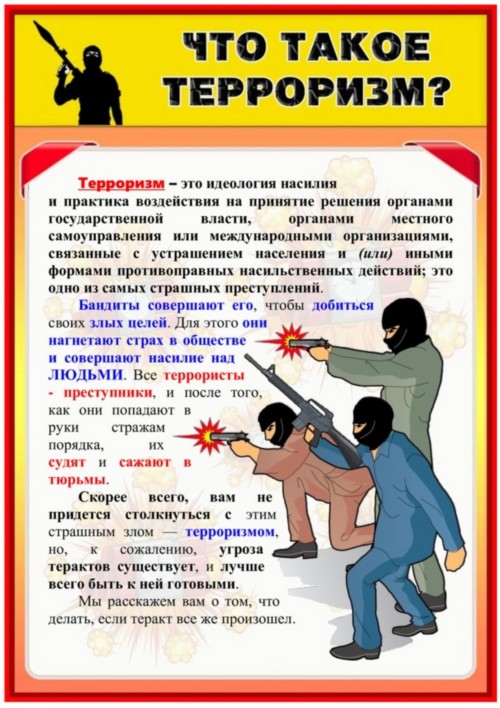 ЧТО ТАКОЕ ТЕРРОРИЗМ?

Терроризм – это идеология насилия и практика воздействия на принятие решения органами государственной власти, органами местного самоуправления или международными организациями, связанные с устрашением населения и (или) иными формами противоправных насильственных действий; это одно из самых страшных преступлений.

Бандиты совершают его, чтобы добиться своих злых целей. Для этого они нагнетают страх в обществе и совершают насилие над ЛЮДЬМИ. Все террористы - преступники, и после того, как они попадают в руки стражам порядка, их судят и сажают в тюрьмы.

Скорее всего, вам не придется столкнуться с этим страшным злом — терроризмом, но, к сожалению, угроза терактов существует, и лучше всего быть к ней готовыми.

Мы расскажем вам о том, что делать, если теракт все же произошел.